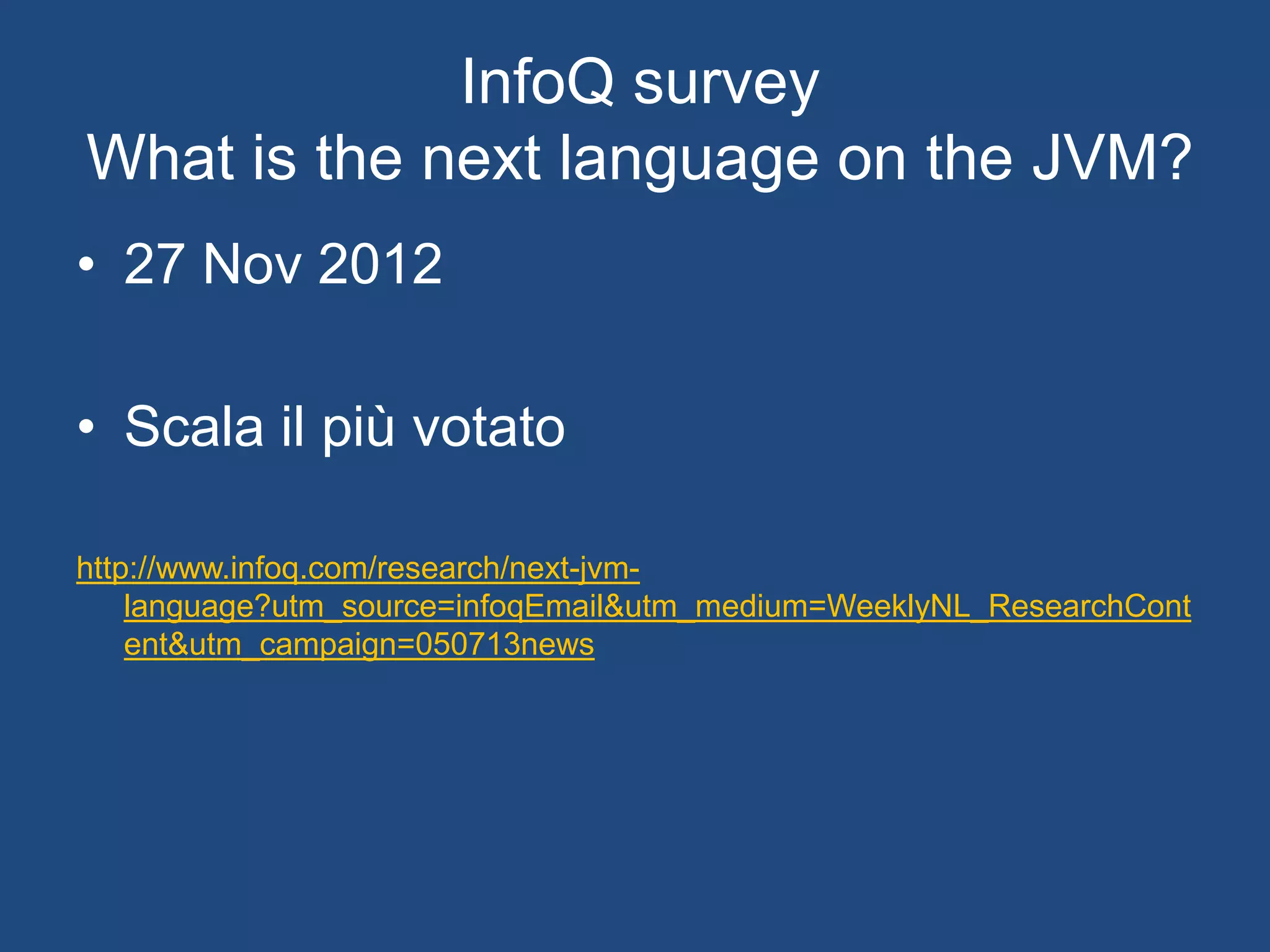 InfoQ survey
What is the next language on the JVM?

• 27 Nov 2012

• Scala il più votato

http://www.infoq.com/research/next-jvm-language?utm_source=infoqEmail&utm_medium=WeeklyNL_ResearchContent&utm_campaign=050713news